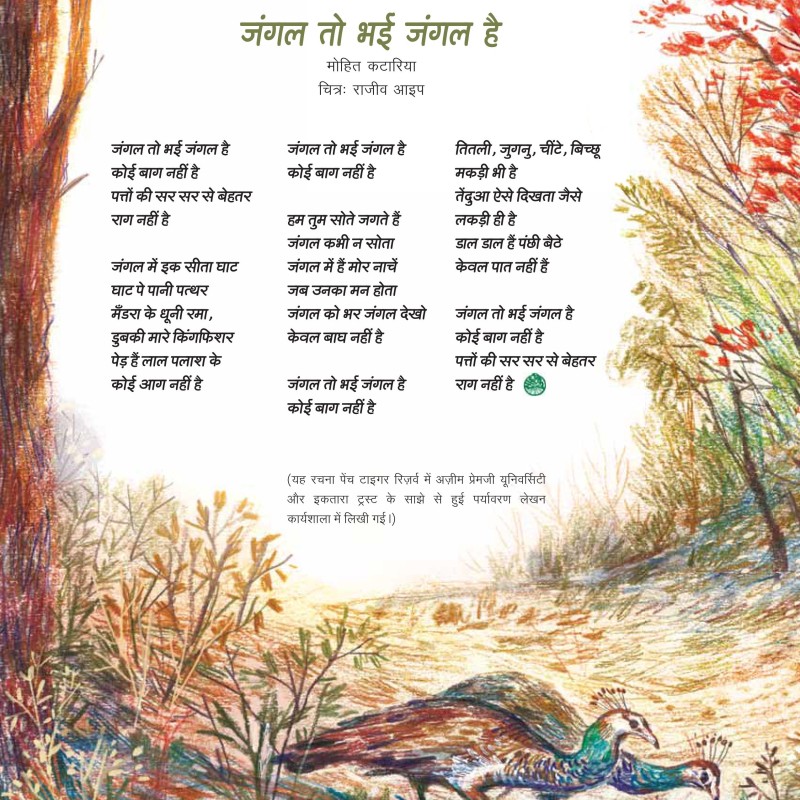 जंगल तो भई जंगल है
मोहित कटारिया
चित्रः राजीव आइप

जंगल तो भई जंगल है
कोई बाग नहीं है
पत्तों की सर सर से बेहतर
राग नहीं है

जंगल में इक सीता घाट
घाट पे पानी पत्थर
मँडरा के धूनी रमा,
डुबकी मारे किंगफिशर
पेड़ हैं लाल पलाश के
कोई आग नहीं है

जंगल तो भई जंगल है
कोई बाग नहीं है

हम तुम सोते जगते हैं
जंगल कभी न सोता
जंगल में हैं मोर नाचें
जब उनका मन होता
जंगल को भर जंगल देखो
केवल बाघ नहीं है

जंगल तो भई जंगल है
कोई बाग नहीं है

तितली, जुगनू, चींटे, बिच्छू
मकड़ी भी है
तेंदुआ ऐसे दिखता जैसे
लकड़ी ही है
डाल डाल हैं पंछी बैठे
केवल पात नहीं हैं

जंगल तो भई जंगल है
कोई बाग नहीं है
पत्तों की सर सर से बेहतर
राग नहीं है

(यह रचना पेंच टाइगर रिज़र्व में अज़ीम प्रेमजी यूनिवर्सिटी और इकतारा ट्रस्ट के साझे से हुई पर्यावरण लेखन कार्यशाला में लिखी गई।)